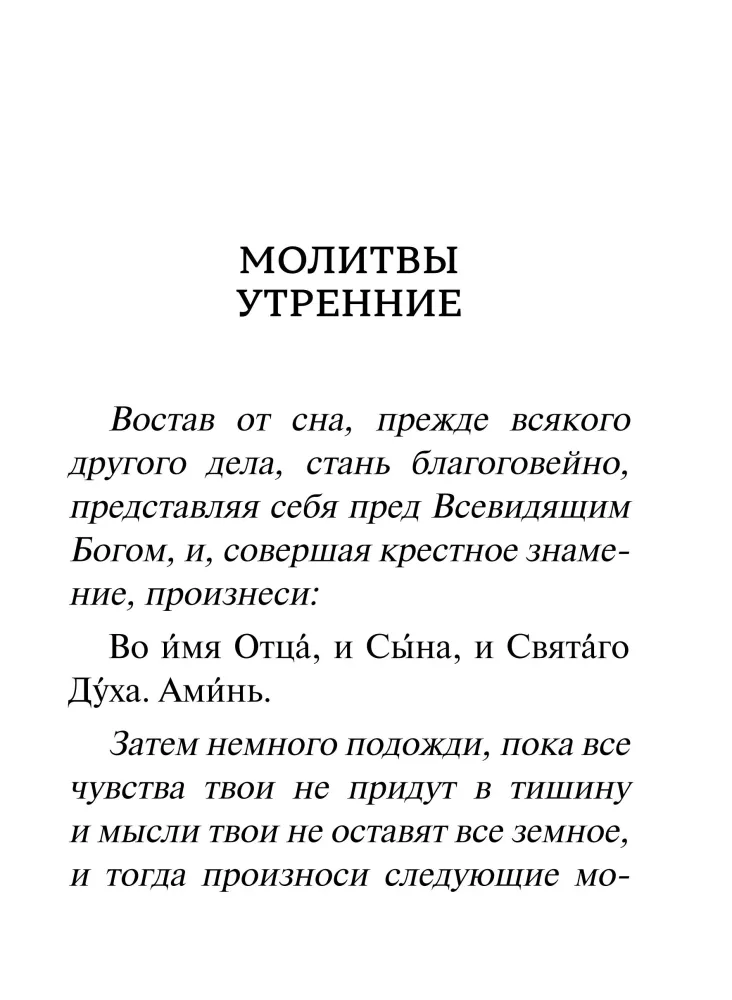 МОЛИТВЫ УТРЕННИЕ

Востав от сна, прежде всякого другого дела, стань благоговейно, представляя себя пред Всевидящим Богом, и, совершая крестное знамение, произнеси:

Во и́мя Отца́, и Сы́на, и Свята́го Ду́ха. Ами́нь.

Затем немного подожди, пока все чувства твои не придут в тишину и мысли твои не оставят все земное, и тогда произноси следующие мо-